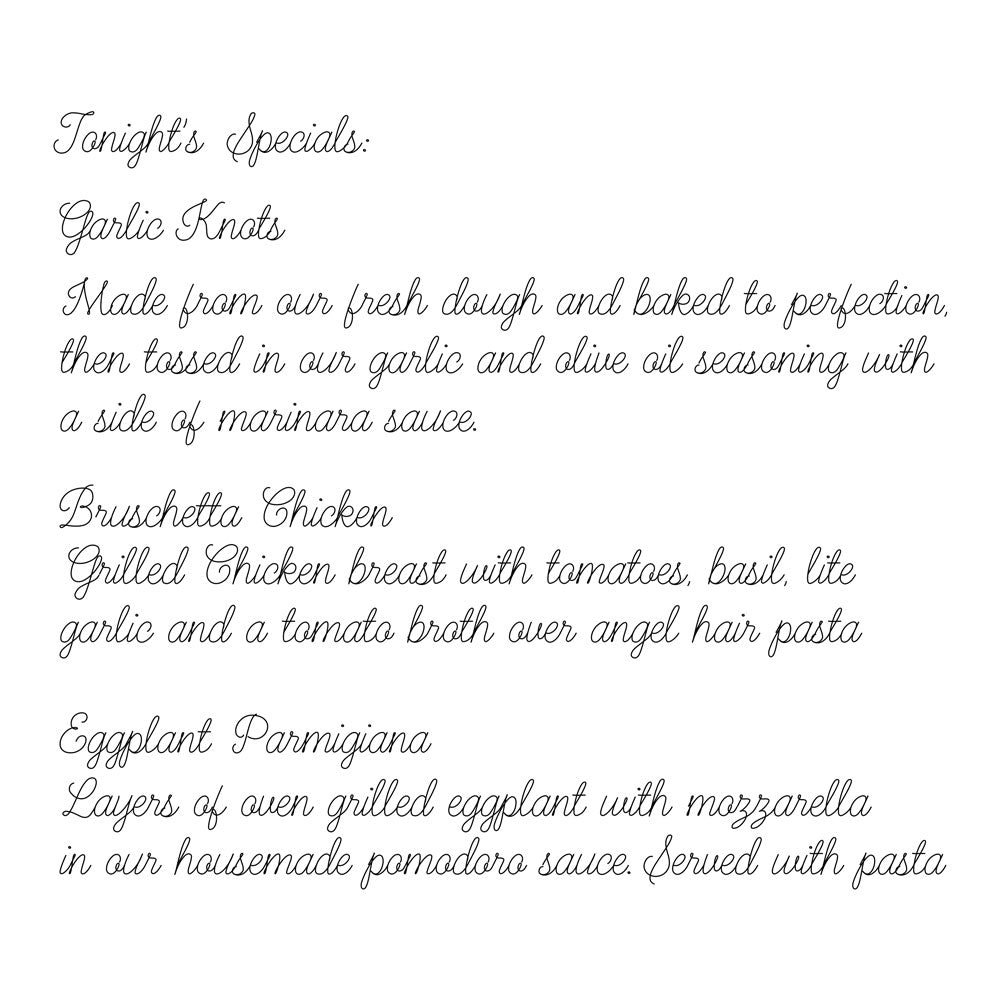 Tonight's Specials:

Garlic Knots

Made from our fresh dough and baked to perfection, then tossed in our garlic and olive oil seasoning with a side of marinara sauce.

Bruschetta Chicken
Grilled Chicken breast with tomatoes, basil, lite garlic and a tomato broth over angel hair pasta

Eggplant Parmigiana
Layers of oven grilled eggplant with mozzarella in our housemade pomodoro sauce. Served with pasta